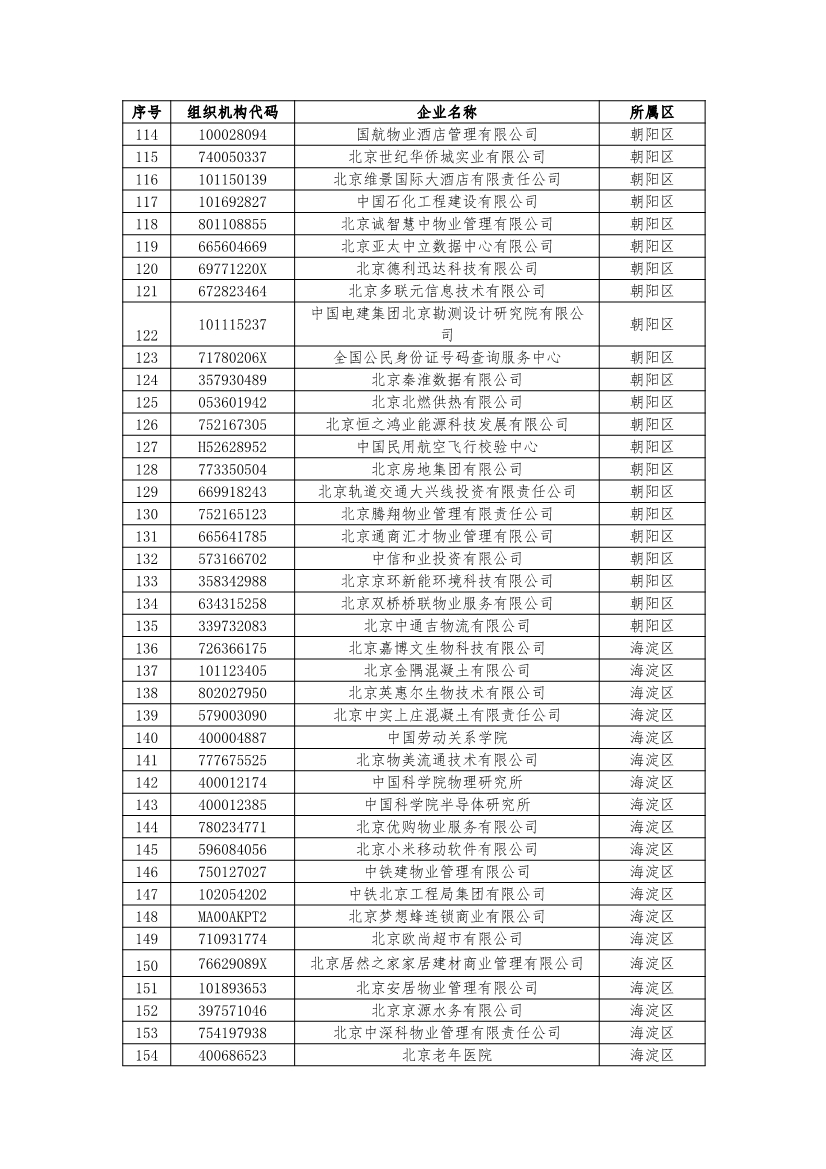 | 序号 | 组织机构代码 | 企业名称 | 所属区 |
|---|---|---|---|
| 114 | 100028094 | 国航物业酒店管理有限公司 | 朝阳区 |
| 115 | 740050337 | 北京世纪华侨城实业有限公司 | 朝阳区 |
| 116 | 101150139 | 北京维景国际大酒店有限责任公司 | 朝阳区 |
| 117 | 101692827 | 中国石化工程建设有限公司 | 朝阳区 |
| 118 | 801108855 | 北京诚智慧中物业管理有限公司 | 朝阳区 |
| 119 | 665604669 | 北京亚太中立数据中心有限公司 | 朝阳区 |
| 120 | 69771220X | 北京德利迅达科技有限公司 | 朝阳区 |
| 121 | 672823464 | 北京多联元信息技术有限公司 | 朝阳区 |
| 122 | 101115237 | 中国电建集团北京勘测设计研究院有限公司 | 朝阳区 |
| 123 | 71780206X | 全国公民身份证号码查询服务中心 | 朝阳区 |
| 124 | 357930489 | 北京秦淮数据有限公司 | 朝阳区 |
| 125 | 053601942 | 北京北燃供热有限公司 | 朝阳区 |
| 126 | 752167305 | 北京恒之鸿业能源科技发展有限公司 | 朝阳区 |
| 127 | H52628952 | 中国民用航空飞行校验中心 | 朝阳区 |
| 128 | 773350504 | 北京房地集团有限公司 | 朝阳区 |
| 129 | 669918243 | 北京轨道交通大兴线投资有限责任公司 | 朝阳区 |
| 130 | 752165123 | 北京腾翔物业管理有限责任公司 | 朝阳区 |
| 131 | 665641785 | 北京通商汇才物业管理有限公司 | 朝阳区 |
| 132 | 573166702 | 中信和业投资有限公司 | 朝阳区 |
| 133 | 358342988 | 北京京环新能环境科技有限公司 | 朝阳区 |
| 134 | 634315258 | 北京双桥桥联物业服务有限公司 | 朝阳区 |
| 135 | 339732083 | 北京中通吉物流有限公司 | 朝阳区 |
| 136 | 726366175 | 北京嘉博文生物科技有限公司 | 海淀区 |
| 137 | 101123405 | 北京金隅混凝土有限公司 | 海淀区 |
| 138 | 802027950 | 北京英惠尔生物技术有限公司 | 海淀区 |
| 139 | 579003090 | 北京中实上庄混凝土有限责任公司 | 海淀区 |
| 140 | 400004887 | 中国劳动关系学院 | 海淀区 |
| 141 | 777675525 | 北京物美流通技术有限公司 | 海淀区 |
| 142 | 400012174 | 中国科学院物理研究所 | 海淀区 |
| 143 | 400012385 | 中国科学院半导体研究所 | 海淀区 |
| 144 | 780234771 | 北京优购物业服务有限公司 | 海淀区 |
| 145 | 596084056 | 北京小米移动软件有限公司 | 海淀区 |
| 146 | 750127027 | 中铁建物业管理有限公司 | 海淀区 |
| 147 | 102054202 | 中铁北京工程局集团有限公司 | 海淀区 |
| 148 | MA00AKPT2 | 北京梦想蜂连锁商业有限公司 | 海淀区 |
| 149 | 710931774 | 北京欧尚超市有限公司 | 海淀区 |
| 150 | 76629089X | 北京居然之家家居建材商业管理有限公司 | 海淀区 |
| 151 | 101893653 | 北京安居物业管理有限公司 | 海淀区 |
| 152 | 397571046 | 北京京源水务有限公司 | 海淀区 |
| 153 | 754197938 | 北京中深科物业管理有限责任公司 | 海淀区 |
| 154 | 400686523 | 北京老年医院 | 海淀区 |